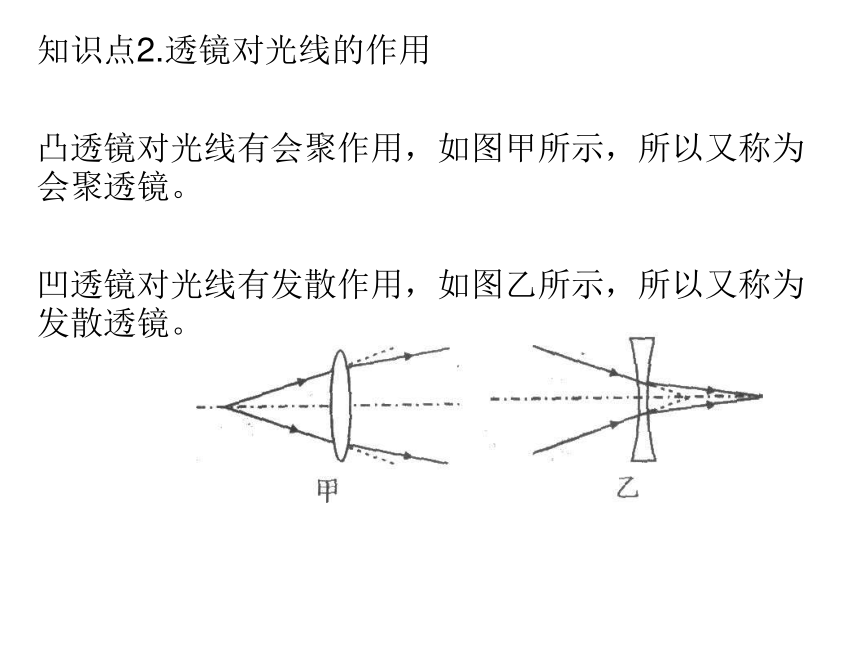 知识点2.透镜对光线的作用

凸透镜对光线有会聚作用，如图甲所示，所以又称为会聚透镜。

凹透镜对光线有发散作用，如图乙所示，所以又称为发散透镜。

甲

乙